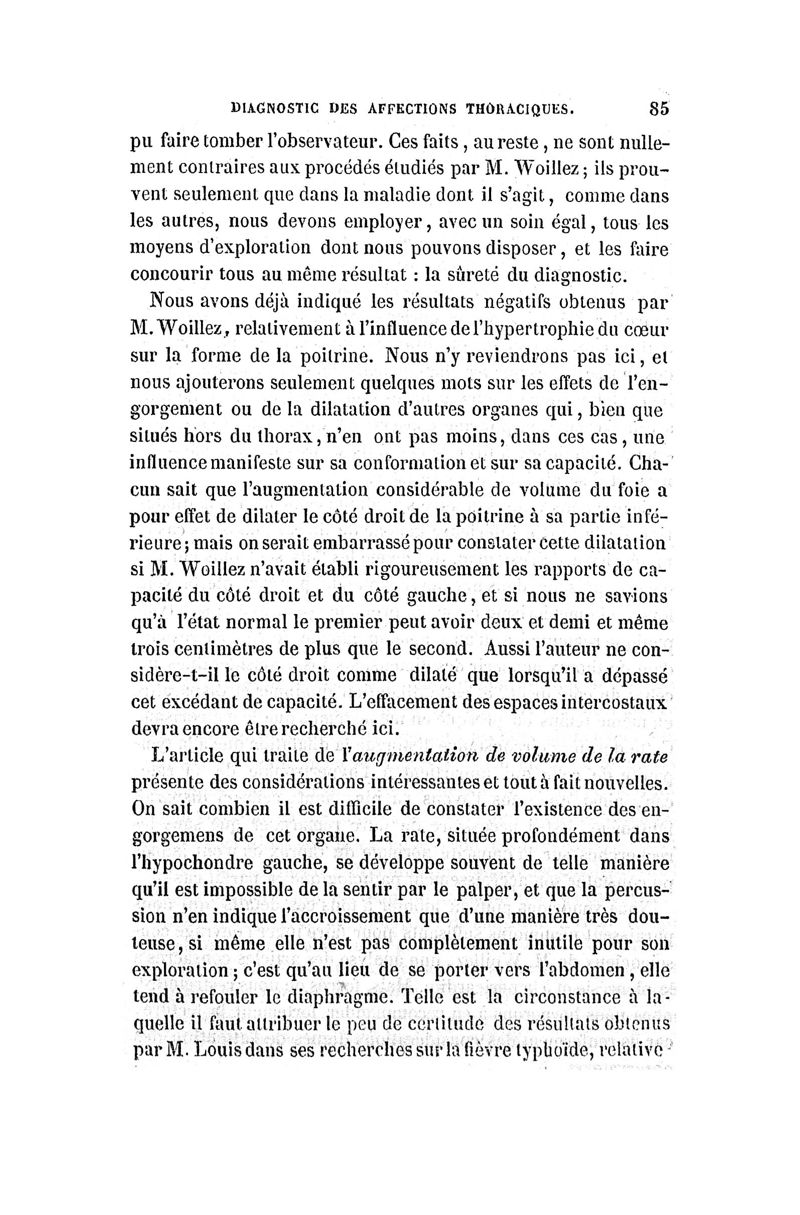 DIAGNOSTIC DES AFFECTIONS THORACIQUES. 85

pu faire tomber l'observateur. Ces faits, au reste, ne sont nullement contraires aux procédés étudiés par M. Woillez; ils prouvent seulement que dans la maladie dont il s'agit, comme dans les autres, nous devons employer, avec un soin égal, tous les moyens d'exploration dont nous pouvons disposer, et les faire concourir tous au même résultat : la sûreté du diagnostic.

Nous avons déjà indiqué les résultats négatifs obtenus par M. Woillez, relativement à l'influence de l'hypertrophie du cœur sur la forme de la poitrine. Nous n'y reviendrons pas ici, et nous ajouterons seulement quelques mots sur les effets de l'engorgement ou de la dilatation d'autres organes qui, bien que situés hors du thorax, n'en ont pas moins, dans ces cas, une influence manifeste sur sa conformation et sur sa capacité. Chacun sait que l'augmentation considérable de volume du foie a pour effet de dilater le côté droit de la poitrine à sa partie inférieure; mais on serait embarrassé pour constater cette dilatation si M. Woillez n'avait établi rigoureusement les rapports de capacité du côté droit et du côté gauche, et si nous ne savions qu'à l'état normal le premier peut avoir deux et demi et même trois centimètres de plus que le second. Aussi l'auteur ne considère-t-il le côté droit comme dilaté que lorsqu'il a dépassé cet excédant de capacité. L'effacement des espaces intercostaux devra encore être recherché ici.

L'article qui traite de l'augmentation de volume de la rate présente des considérations intéressantes et tout à fait nouvelles. On sait combien il est difficile de constater l'existence des engorgemens de cet organe. La rate, située profondément dans l'hypochondre gauche, se développe souvent de telle manière qu'il est impossible de la sentir par le palper, et que la percussion n'en indique l'accroissement que d'une manière très douteuse, si même elle n'est pas complètement inutile pour son exploration; c'est qu'au lieu de se porter vers l'abdomen, elle tend à refouler le diaphragme. Telle est la circonstance à laquelle il faut attribuer le peu de certitude des résultats obtenus par M. Louis dans ses recherches sur la fièvre typhoïde, relative